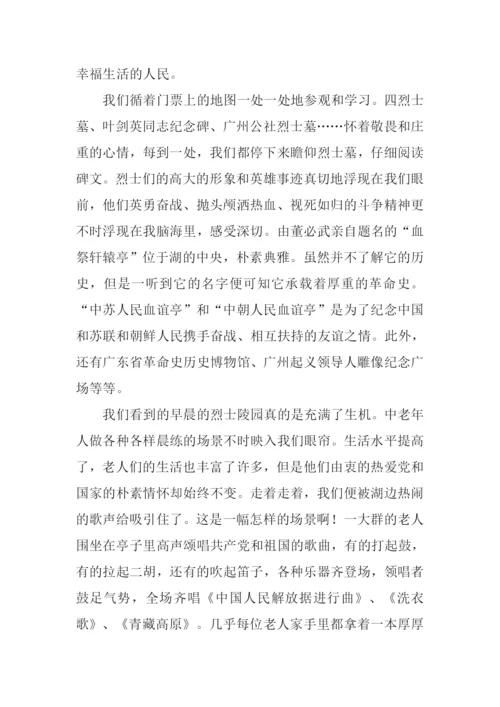 幸福生活的人民。

我们循着门票上的地图一处一处地参观和学习。四烈士墓、叶剑英同志纪念碑、广州公社烈士墓……怀着敬畏和庄重的心情，每到一处，我们都停下来瞻仰烈士墓，仔细阅读碑文。烈士们的高大的形象和英雄事迹真切地浮现在我们眼前，他们英勇奋战、抛头颅洒热血、视死如归的斗争精神更不时浮现在我脑海里，感受深切。由董必武亲自题名的“血祭轩辕亭”位于湖的中央，朴素典雅。虽然并不了解它的历史，但是一听到它的名字便可知它承载着厚重的革命史。“中苏人民血谊亭”和“中朝人民血谊亭”是为了纪念中国和苏联和朝鲜人民携手奋战、相互扶持的友谊之情。此外，还有广东省革命史历史博物馆、广州起义领导人雕像纪念广场等等。

我们看到的早晨的烈士陵园真的是充满了生机。中老年人做各种各样晨练的场景不时映入我们眼帘。生活水平提高了，老人们的生活也丰富了许多，但是他们由衷的热爱党和国家的朴素情怀却始终不变。走着走着，我们便被湖边热闹的歌声给吸引住了。这是一幅怎样的场景啊！一大群的老人围坐在亭子里高声颂唱共产党和祖国的歌曲，有的打起鼓，有的拉起二胡，还有的吹起笛子，各种乐器齐登场，领唱者鼓足气势，全场齐唱《中国人民解放据进行曲》、《洗衣歌》、《青藏高原》。几乎每位老人家手里都拿着一本厚厚